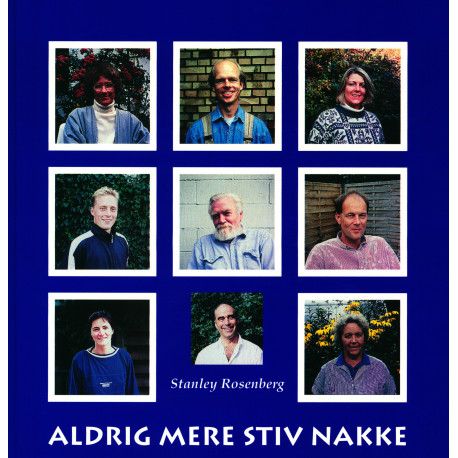 Stanley Rosenberg

ALDRIG MERE STIV NAKKE